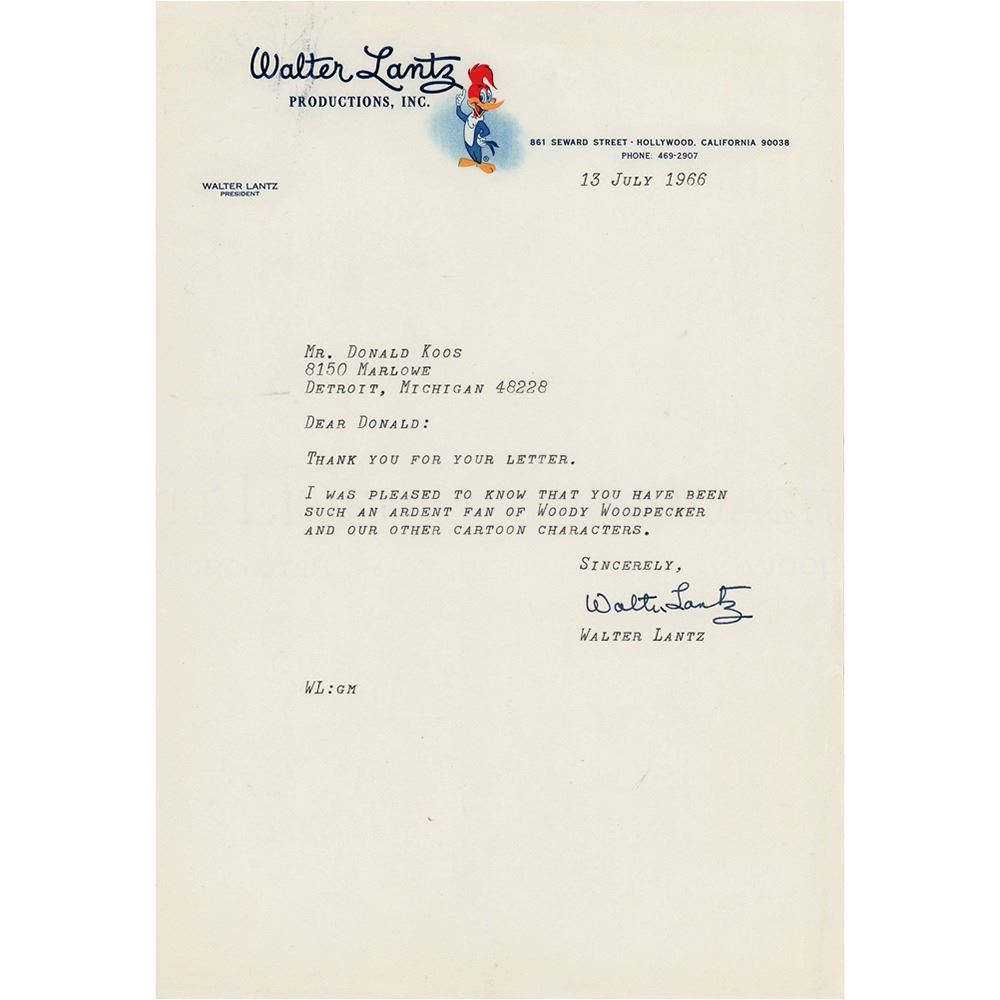 Walter Lantz
PRODUCTIONS, INC.

861 SEWARD STREET · HOLLYWOOD, CALIFORNIA 90038
PHONE: 469-2907

WALTER LANTZ
PRESIDENT

13 JULY 1966

MR. DONALD KOOS
8150 MARLOWE
DETROIT, MICHIGAN 48228

DEAR DONALD:

THANK YOU FOR YOUR LETTER.

I WAS PLEASED TO KNOW THAT YOU HAVE BEEN SUCH AN ARDENT FAN OF WOODY WOODPECKER AND OUR OTHER CARTOON CHARACTERS.

SINCERELY,

Walter Lantz

WALTER LANTZ

WL:GM